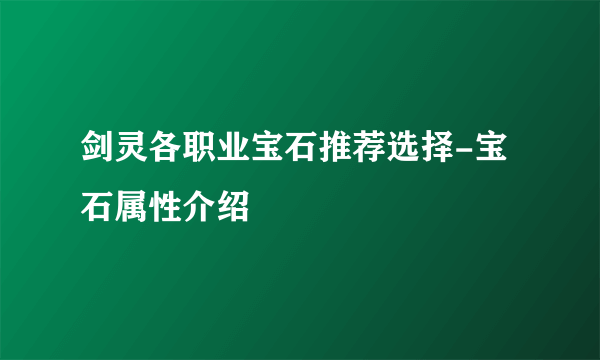 剑灵各职业宝石推荐选择-宝石属性介绍